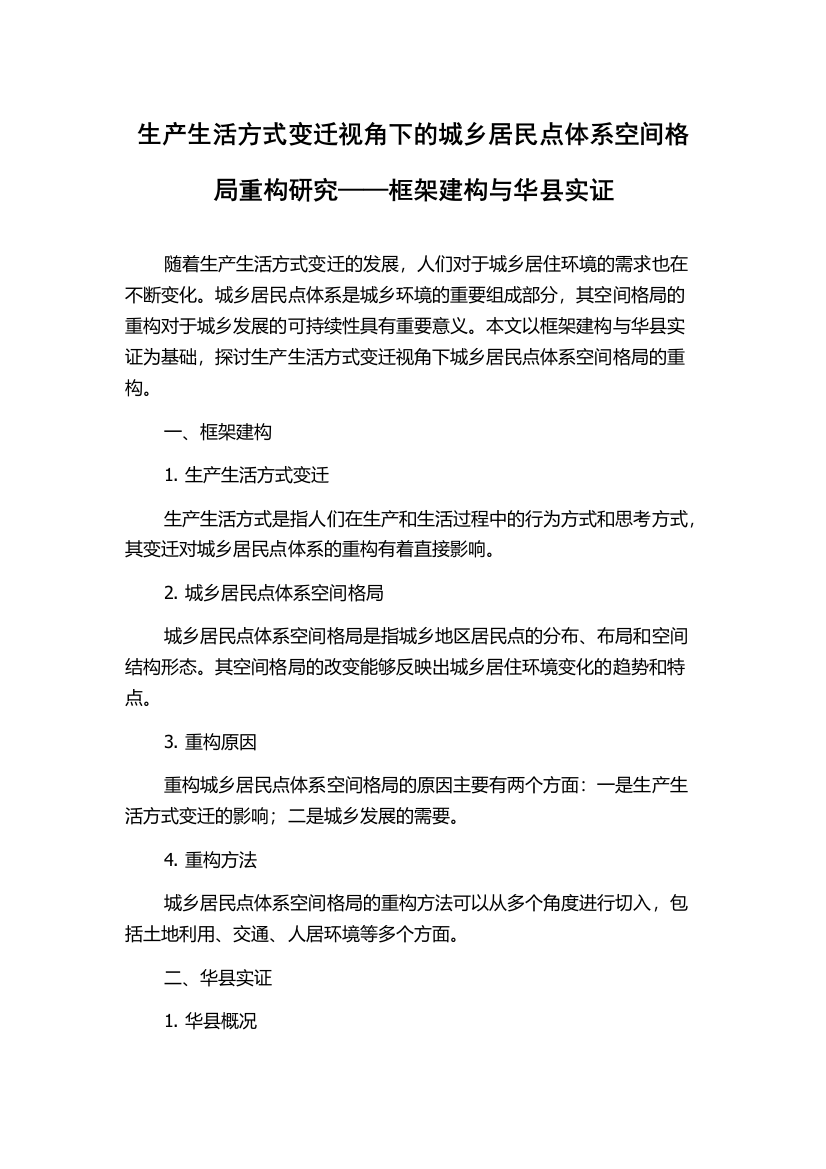 生产生活方式变迁视角下的城乡居民点体系空间格局重构研究——框架建构与华县实证

随着生产生活方式变迁的发展，人们对于城乡居住环境的需求也在不断变化。城乡居民点体系是城乡环境的重要组成部分，其空间格局的重构对于城乡发展的可持续性具有重要意义。本文以框架建构与华县实证为基础，探讨生产生活方式变迁视角下城乡居民点体系空间格局的重构。

一、框架建构

1. 生产生活方式变迁

生产生活方式是指人们在生产和生活过程中的行为方式和思考方式，其变迁对城乡居民点体系的重构有着直接影响。

2. 城乡居民点体系空间格局

城乡居民点体系空间格局是指城乡地区居民点的分布、布局和空间结构形态。其空间格局的改变能够反映出城乡居住环境变化的趋势和特点。

3. 重构原因

重构城乡居民点体系空间格局的原因主要有两个方面：一是生产生活方式变迁的影响；二是城乡发展的需要。

4. 重构方法

城乡居民点体系空间格局的重构方法可以从多个角度进行切入，包括土地利用、交通、人居环境等多个方面。

二、华县实证

1. 华县概况